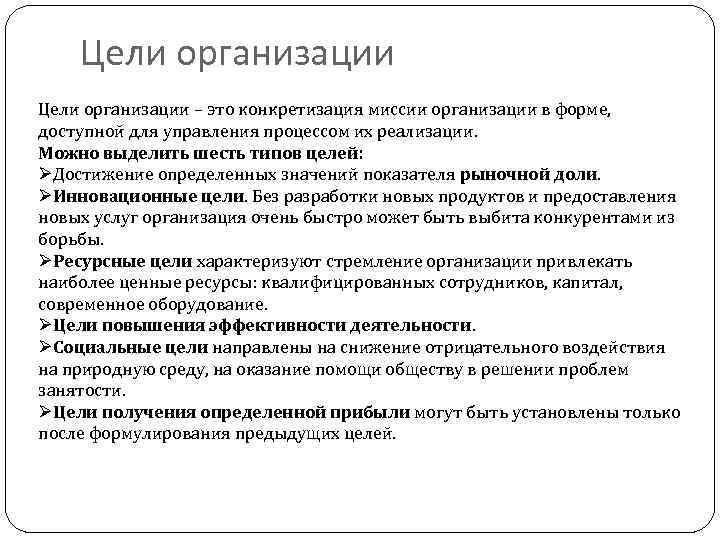 Цели организации

Цели организации – это конкретизация миссии организации в форме, доступной для управления процессом их реализации.
Можно выделить шесть типов целей:
➢Достижение определенных значений показателя рыночной доли.
➢Инновационные цели. Без разработки новых продуктов и предоставления новых услуг организация очень быстро может быть выбита конкурентами из борьбы.
➢Ресурсные цели характеризуют стремление организации привлекать наиболее ценные ресурсы: квалифицированных сотрудников, капитал, современное оборудование.
➢Цели повышения эффективности деятельности.
➢Социальные цели направлены на снижение отрицательного воздействия на природную среду, на оказание помощи обществу в решении проблем занятости.
➢Цели получения определенной прибыли могут быть установлены только после формулирования предыдущих целей.